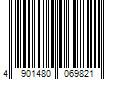 4 901480 069821